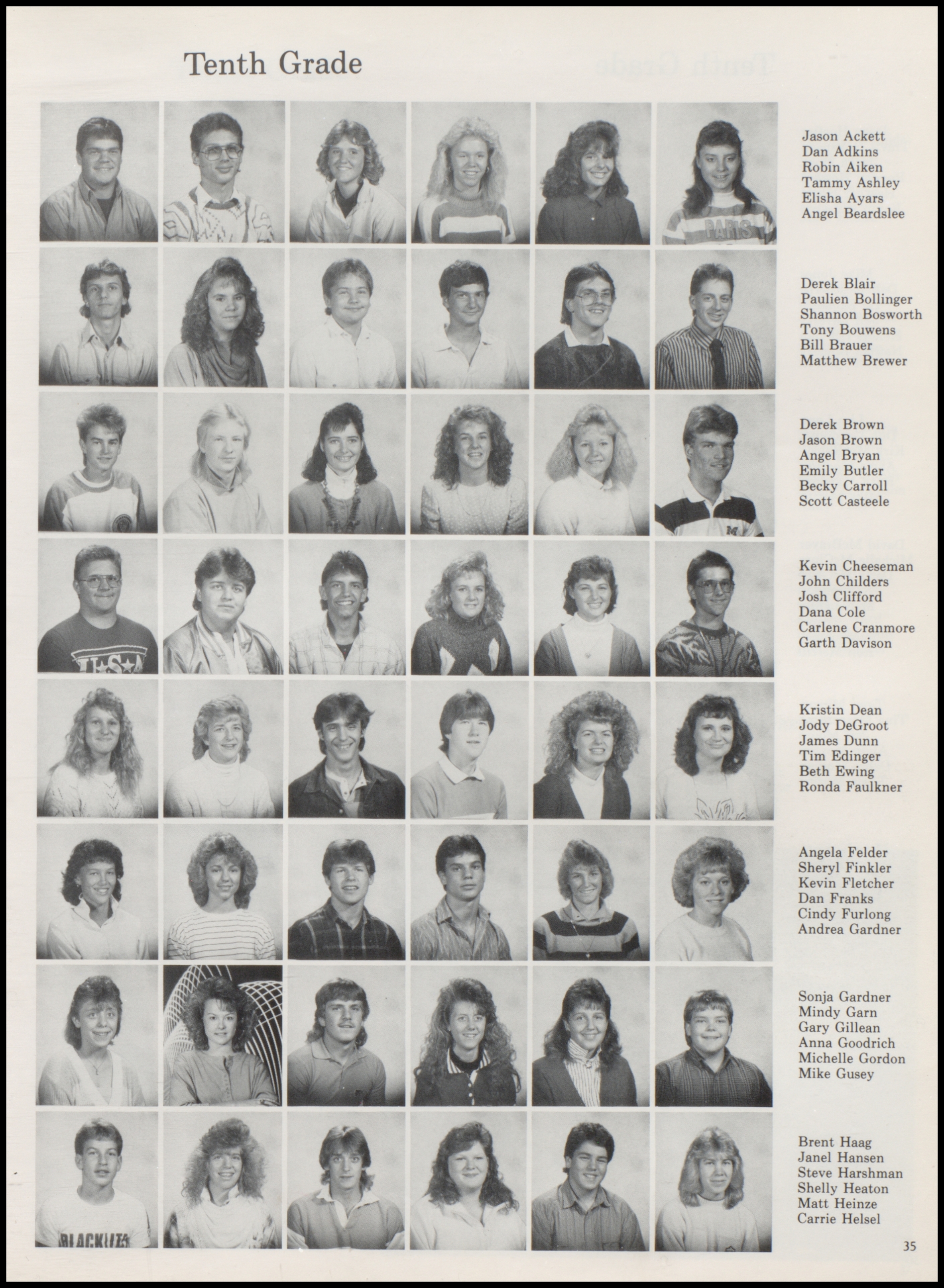 Tenth Grade

Jason Ackett
Dan Adkins
Robin Aiken
Tammy Ashley
Elisha Ayars
Angel Beardslee

Derek Blair
Paulien Bollinger
Shannon Bosworth
Tony Bouwens
Bill Brauer
Matthew Brewer

Derek Brown
Jason Brown
Angel Bryan
Emily Butler
Becky Carroll
Scott Casteele

Kevin Cheeseman
John Childers
Josh Clifford
Dana Cole
Carlene Cranmore
Garth Davison

Kristin Dean
Jody DeGroot
James Dunn
Tim Edinger
Beth Ewing
Ronda Faulkner

Angela Felder
Sheryl Finkler
Kevin Fletcher
Dan Franks
Cindy Furlong
Andrea Gardner

Sonja Gardner
Mindy Garn
Gary Gillean
Anna Goodrich
Michelle Gordon
Mike Gusey

Brent Haag
Janel Hansen
Steve Harshman
Shelly Heaton
Matt Heinze
Carrie Helsel

35